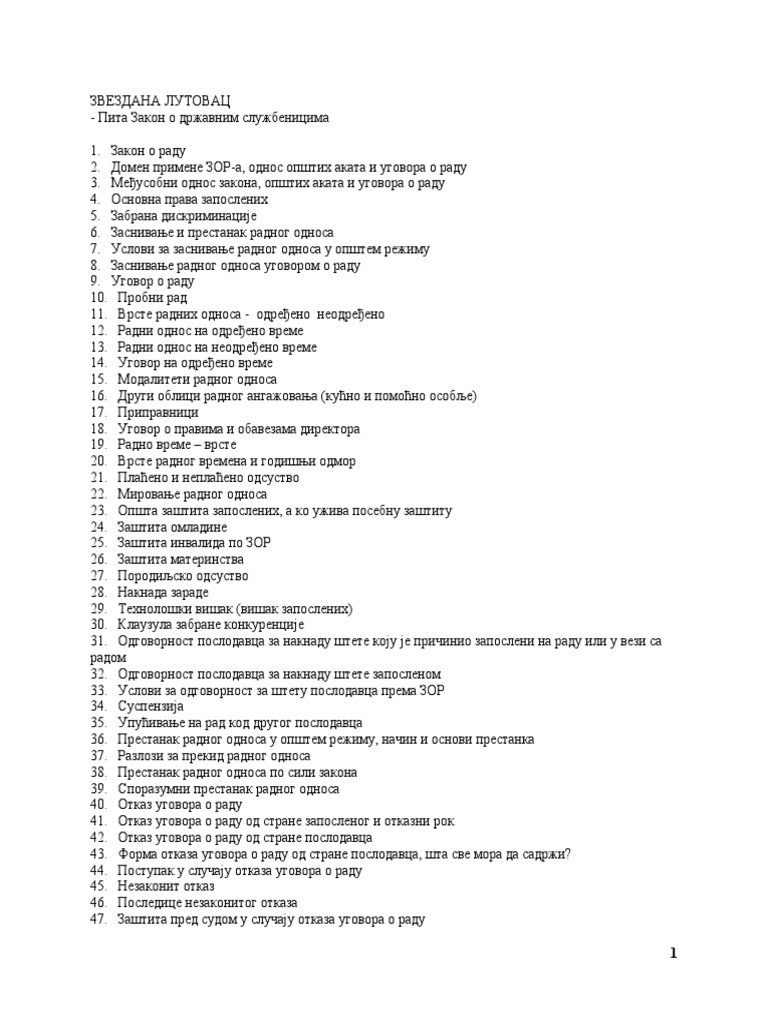 ЗВЕЗДАНА ЛУТОВАЦ
- Пита Закон о државним службеницима

1. Закон о раду
2. Домен примене ЗОР-а, однос општих аката и уговора о раду
3. Међусобни однос закона, општих аката и уговора о раду
4. Основна права запослених
5. Забрана дискриминације
6. Заснивање и престанак радног односа
7. Услови за заснивање радног односа у општем режиму
8. Заснивање радног односа уговором о раду
9. Уговор о раду
10. Пробни рад
11. Врсте радних односа - одређено неодређено
12. Радни однос на одређено време
13. Радни однос на неодређено време
14. Уговор на одређено време
15. Модалитети радног односа
16. Други облици радног ангажовања (кућно и помоћно особље)
17. Приправници
18. Уговор о правима и обавезама директора
19. Радно време – врсте
20. Врсте радног времена и годишњи одмор
21. Плаћено и неплаћено одсуство
22. Мировање радног односа
23. Општа заштита запослених, а ко ужива посебну заштиту
24. Заштита омладине
25. Заштита инвалида по ЗОР
26. Заштита материнства
27. Породиљско одсуство
28. Накнада зараде
29. Технолошки вишак (вишак запослених)
30. Клаузула забране конкуренције
31. Одговорност послодавца за накнаду штете коју је причинио запослени на раду или у вези са радом
32. Одговорност послодавца за накнаду штете запосленом
33. Услови за одговорност за штету послодавца према ЗОР
34. Суспензија
35. Упућивање на рад код другог послодавца
36. Престанак радног односа у општем режиму, начин и основи престанка
37. Разлози за прекид радног односа
38. Престанак радног односа по сили закона
39. Споразумни престанак радног односа
40. Отказ уговора о раду
41. Отказ уговора о раду од стране запосленог и отказни рок
42. Отказ уговора о раду од стране послодавца
43. Форма отказа уговора о раду од стране послодавца, шта све мора да садржи?
44. Поступак у случају отказа уговора о раду
45. Незаконит отказ
46. Последице незаконитог отказа
47. Заштита пред судом у случају отказа уговора о раду

1